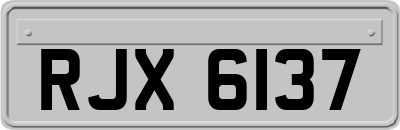 RJX 6137